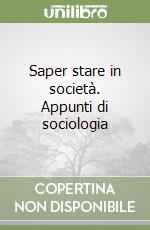 unilibro

Saper stare in società. Appunti di sociologia

COPERTINA NON DISPONIBILE